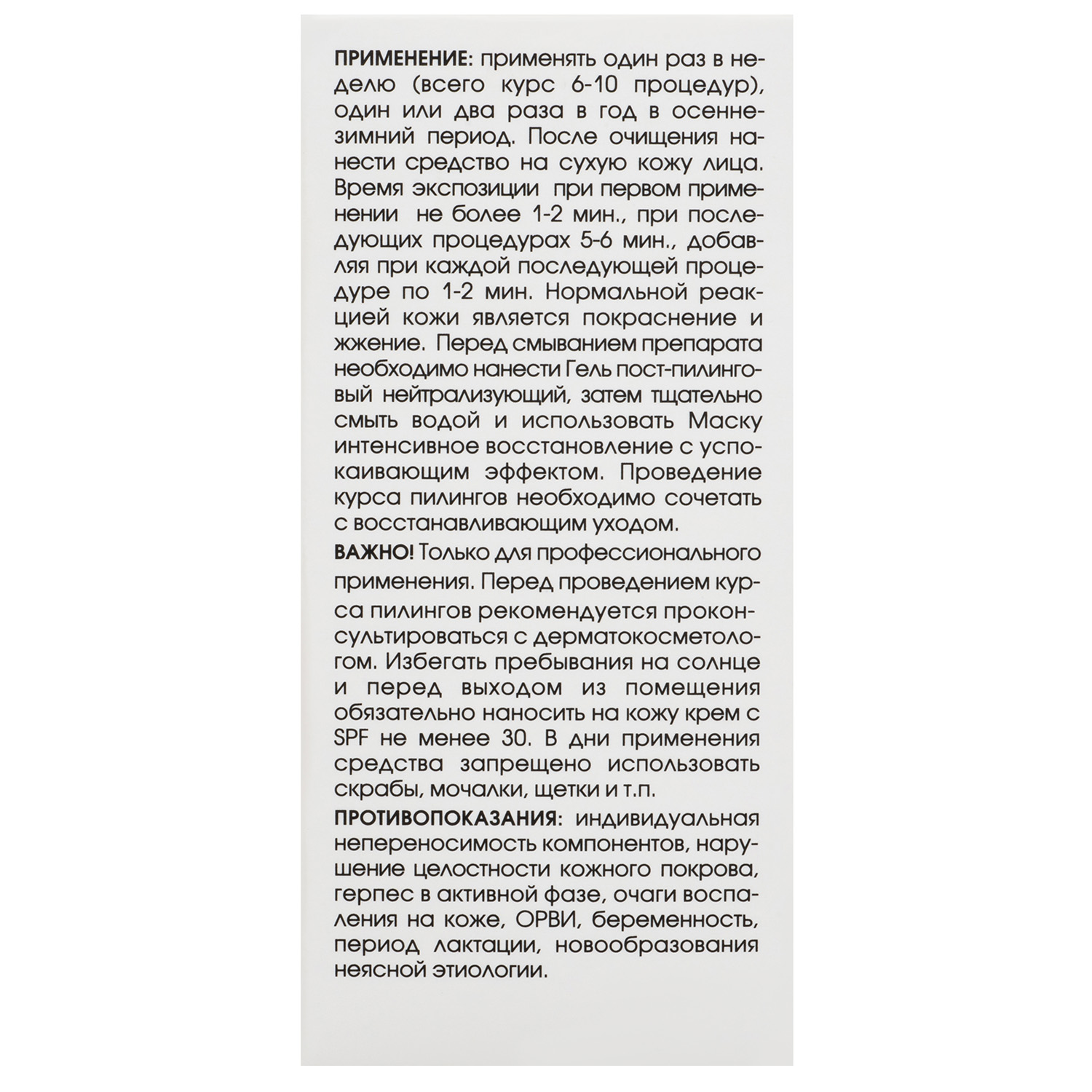 ПРИМЕНЕНИЕ: применять один раз в неделю (всего курс 6-10 процедур), один или два раза в год в осенне-зимний период. После очищения нанести средство на сухую кожу лица. Время экспозиции при первом применении не более 1-2 мин., при последующих процедурах 5-6 мин., добавляя при каждой последующей процедуре по 1-2 мин. Нормальной реакцией кожи является покраснение и жжение. Перед смыванием препарата необходимо нанести Гель пост-пилинговый нейтрализующий, затем тщательно смыть водой и использовать Маску интенсивное восстановление с успокаивающим эффектом. Проведение курса пилингов необходимо сочетать с восстанавливающим уходом.

ВАЖНО! Только для профессионального применения. Перед проведением курса пилингов рекомендуется проконсультироваться с дерматокосметологом. Избегать пребывания на солнце и перед выходом из помещения обязательно наносить на кожу крем с SPF не менее 30. В дни применения средства запрещено использовать скрабы, мочалки, щетки и т.п.

ПРОТИВОПОКАЗАНИЯ: индивидуальная непереносимость компонентов, нарушение целостности кожного покрова, герпес в активной фазе, очаги воспаления на коже, ОРВИ, беременность, период лактации, новообразования неясной этиологии.